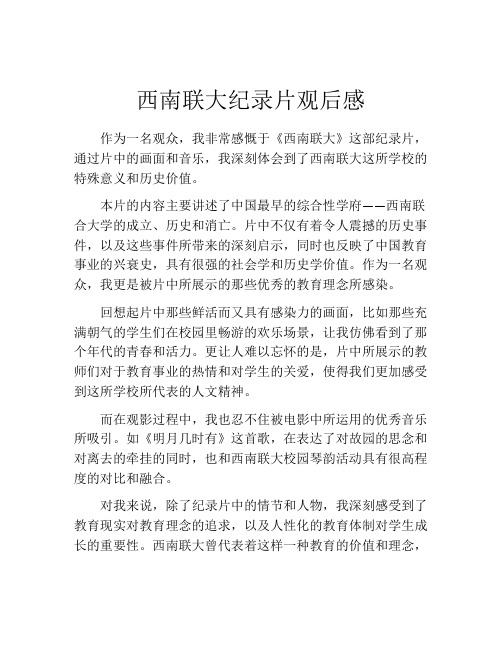 西南联大纪录片观后感

作为一名观众，我非常感慨于《西南联大》这部纪录片，通过片中的画面和音乐，我深刻体会到了西南联大这所学校的特殊意义和历史价值。

本片的内容主要讲述了中国最早的综合性学府——西南联合大学的成立、历史和消亡。片中不仅有着令人震撼的历史事件，以及这些事件所带来的深刻启示，同时也反映了中国教育事业的兴衰史，具有很强的社会学和历史学价值。作为一名观众，我更是被片中所展示的那些优秀的教育理念所感染。

回想起片中那些鲜活而又具有感染力的画面，比如那些充满朝气的学生们在校园里畅游的欢乐场景，让我仿佛看到了那个年代的青春和活力。更让人难以忘怀的是，片中所展示的教师们对于教育事业的热情和对学生的关爱，使得我们更加感受到这所学校所代表的人文精神。

而在观影过程中，我也忍不住被电影中所运用的优秀音乐所吸引。如《明月几时有》这首歌，在表达了对故园的思念和对离去的牵挂的同时，也和西南联大校园琴韵活动具有很高程度的对比和融合。

对我来说，除了纪录片中的情节和人物，我深刻感受到了教育现实对教育理念的追求，以及人性化的教育体制对学生成长的重要性。西南联大曾代表着这样一种教育的价值和理念，